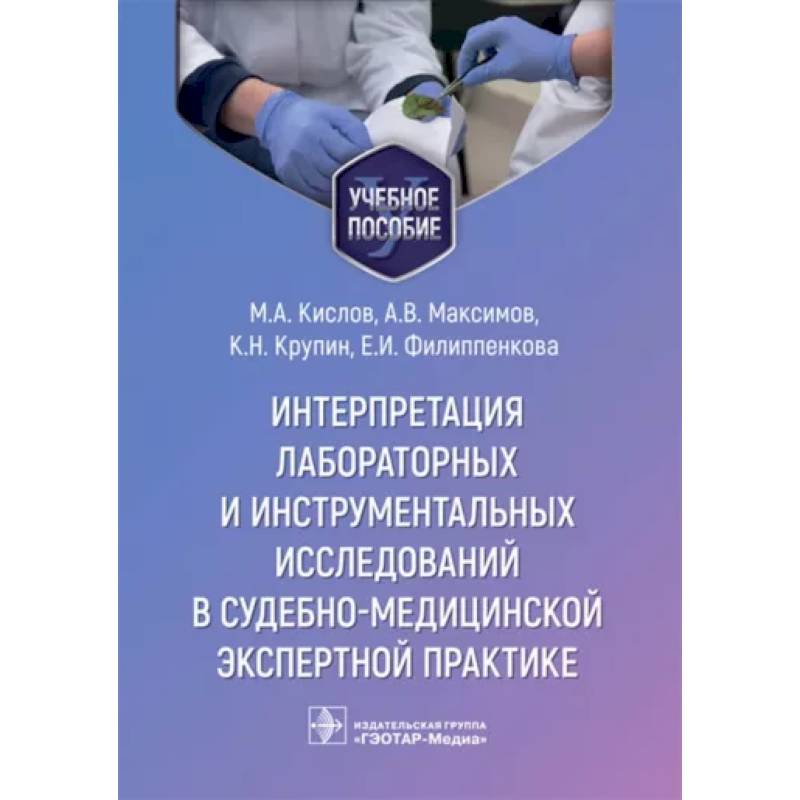 УЧЕБНОЕ ПОСОБИЕ

М.А. Кислов, А.В. Максимов, К.Н. Крупин, Е.И. Филиппенкова

ИНТЕРПРЕТАЦИЯ ЛАБОРАТОРНЫХ И ИНСТРУМЕНТАЛЬНЫХ ИССЛЕДОВАНИЙ В СУДЕБНО-МЕДИЦИНСКОЙ ЭКСПЕРТНОЙ ПРАКТИКЕ

ИЗДАТЕЛЬСКАЯ ГРУППА «ГЭОТАР-Медиа»